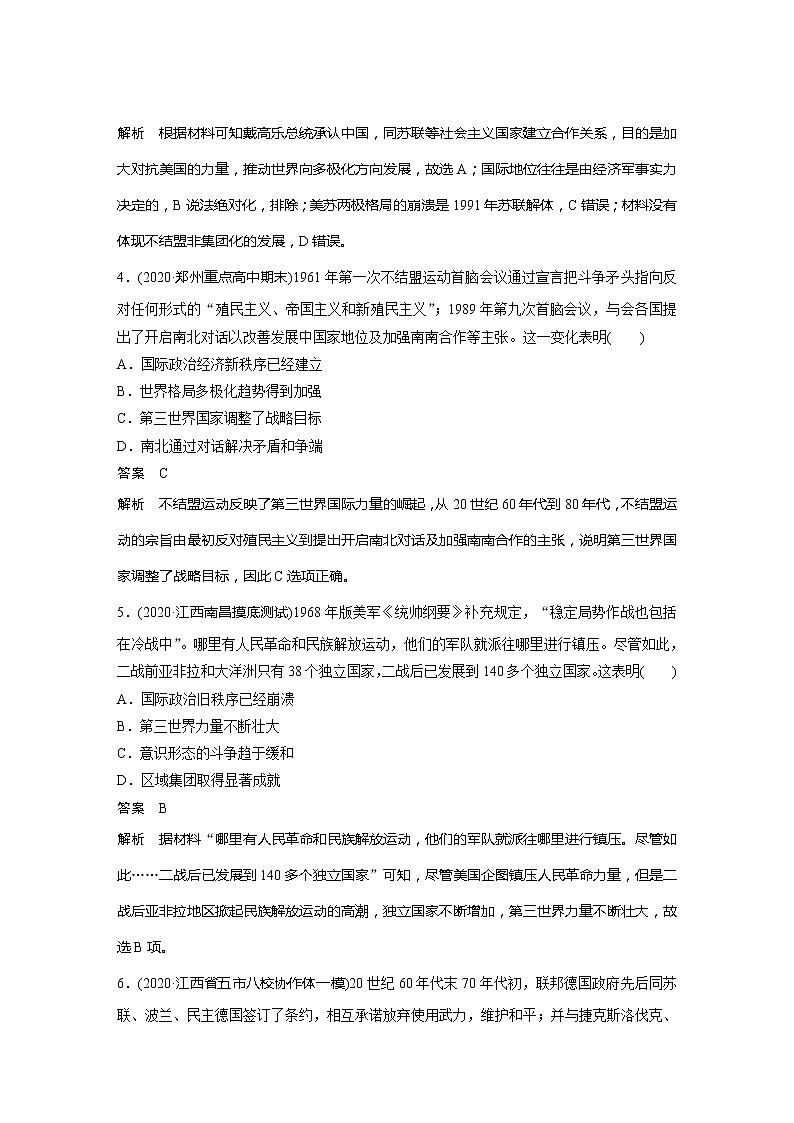 解析　根据材料可知戴高乐总统承认中国，同苏联等社会主义国家建立合作关系，目的是加大对抗美国的力量，推动世界向多极化方向发展，故选A；国际地位往往是由经济军事实力决定的，B说法绝对化，排除；美苏两极格局的崩溃是1991年苏联解体，C错误；材料没有体现不结盟非集团化的发展，D错误。

4．(2020·郑州重点高中期末)1961年第一次不结盟运动首脑会议通过宣言把斗争矛头指向反对任何形式的“殖民主义、帝国主义和新殖民主义”；1989年第九次首脑会议，与会各国提出了开启南北对话以改善发展中国家地位及加强南南合作等主张。这一变化表明(　　)
A．国际政治经济新秩序已经建立
B．世界格局多极化趋势得到加强
C．第三世界国家调整了战略目标
D．南北通过对话解决矛盾和争端
答案　C
解析　不结盟运动反映了第三世界国际力量的崛起，从20世纪60年代到80年代，不结盟运动的宗旨由最初反对殖民主义到提出开启南北对话及加强南南合作的主张，说明第三世界国家调整了战略目标，因此C选项正确。

5．(2020·江西南昌摸底测试)1968年版美军《统帅纲要》补充规定，“稳定局势作战也包括在冷战中”。哪里有人民革命和民族解放运动，他们的军队就派往哪里进行镇压。尽管如此，二战前亚非拉和大洋洲只有38个独立国家，二战后已发展到140多个独立国家。这表明(　　)
A．国际政治旧秩序已经崩溃
B．第三世界力量不断壮大
C．意识形态的斗争趋于缓和
D．区域集团取得显著成就
答案　B
解析　据材料“哪里有人民革命和民族解放运动，他们的军队就派往哪里进行镇压。尽管如此……二战后已发展到140多个独立国家”可知，尽管美国企图镇压人民革命力量，但是二战后亚非拉地区掀起民族解放运动的高潮，独立国家不断增加，第三世界力量不断壮大，故选B项。

6．(2020·江西省五市八校协作体一模)20世纪60年代末70年代初，联邦德国政府先后同苏联、波兰、民主德国签订了条约，相互承诺放弃使用武力，维护和平；并与捷克斯洛伐克、